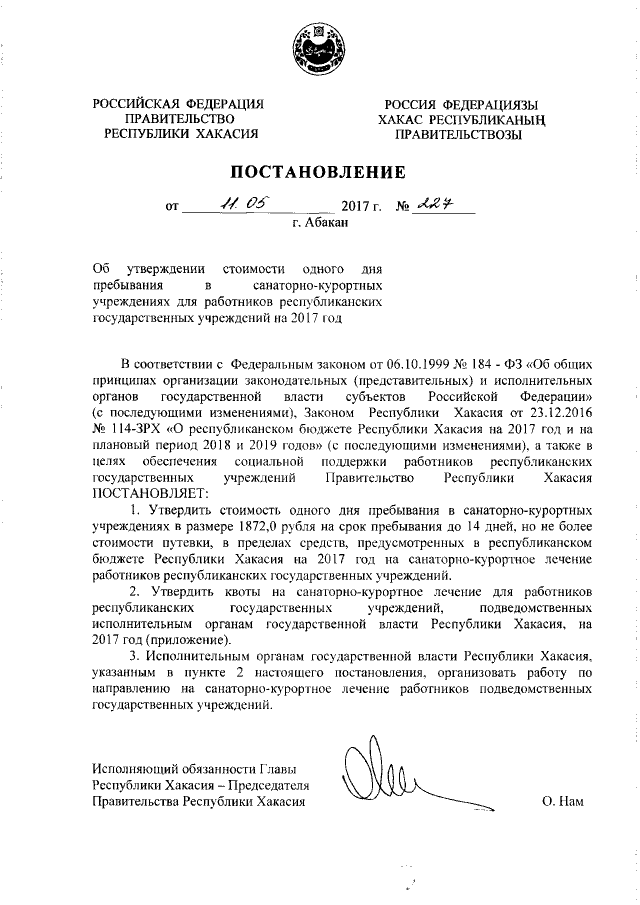 РОССИЙСКАЯ ФЕДЕРАЦИЯ
ПРАВИТЕЛЬСТВО
РЕСПУБЛИКИ ХАКАСИЯ

РОССИЯ ФЕДЕРАЦИЯЗЫ
ХАКАС РЕСПУБЛИКАНЫҢ
ПРАВИТЕЛЬСТВОЗЫ

ПОСТАНОВЛЕНИЕ

от 11.05 2017 г. № 227
г. Абакан

Об утверждении стоимости одного дня пребывания в санаторно-курортных учреждениях для работников республиканских государственных учреждений на 2017 год

В соответствии с Федеральным законом от 06.10.1999 № 184 - ФЗ «Об общих принципах организации законодательных (представительных) и исполнительных органов государственной власти субъектов Российской Федерации» (с последующими изменениями), Законом Республики Хакасия от 23.12.2016 № 114-ЗРХ «О республиканском бюджете Республики Хакасия на 2017 год и на плановый период 2018 и 2019 годов» (с последующими изменениями), а также в целях обеспечения социальной поддержки работников республиканских государственных учреждений Правительство Республики Хакасия ПОСТАНОВЛЯЕТ:

1. Утвердить стоимость одного дня пребывания в санаторно-курортных учреждениях в размере 1872,0 рубля на срок пребывания до 14 дней, но не более стоимости путевки, в пределах средств, предусмотренных в республиканском бюджете Республики Хакасия на 2017 год на санаторно-курортное лечение работников республиканских государственных учреждений.

2. Утвердить квоты на санаторно-курортное лечение для работников республиканских государственных учреждений, подведомственных исполнительным органам государственной власти Республики Хакасия, на 2017 год (приложение).

3. Исполнительным органам государственной власти Республики Хакасия, указанным в пункте 2 настоящего постановления, организовать работу по направлению на санаторно-курортное лечение работников подведомственных государственных учреждений.

Исполняющий обязанности Главы
Республики Хакасия – Председателя
Правительства Республики Хакасия

О. Нам